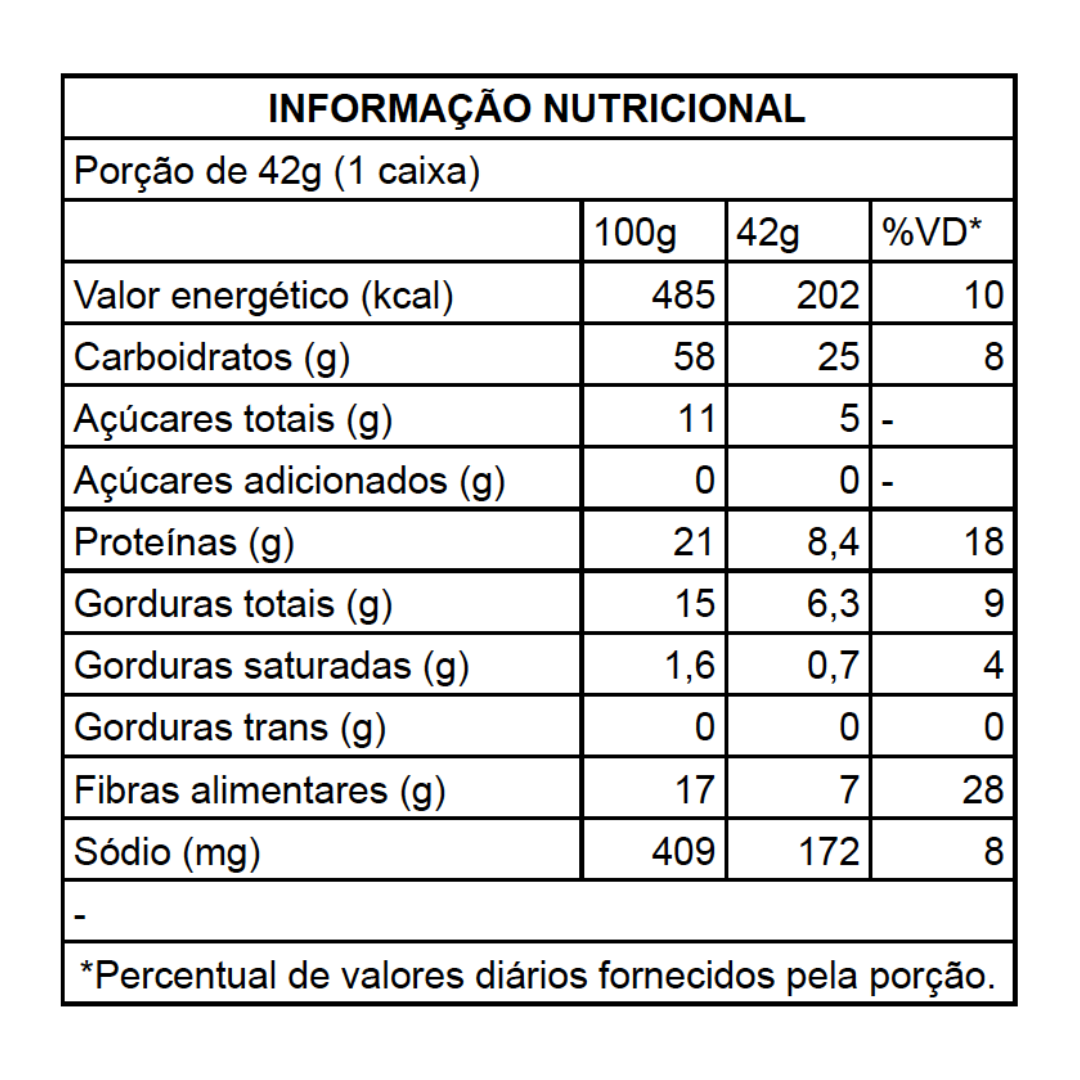 INFORMAÇÃO NUTRICIONAL

Porção de 42g (1 caixa)

| | 100g | 42g | %VD* |
|---|---|---|---|
| Valor energético (kcal) | 485 | 202 | 10 |
| Carboidratos (g) | 58 | 25 | 8 |
| Açúcares totais (g) | 11 | 5 | - |
| Açúcares adicionados (g) | 0 | 0 | - |
| Proteínas (g) | 21 | 8,4 | 18 |
| Gorduras totais (g) | 15 | 6,3 | 9 |
| Gorduras saturadas (g) | 1,6 | 0,7 | 4 |
| Gorduras trans (g) | 0 | 0 | 0 |
| Fibras alimentares (g) | 17 | 7 | 28 |
| Sódio (mg) | 409 | 172 | 8 |

-

*Percentual de valores diários fornecidos pela porção.